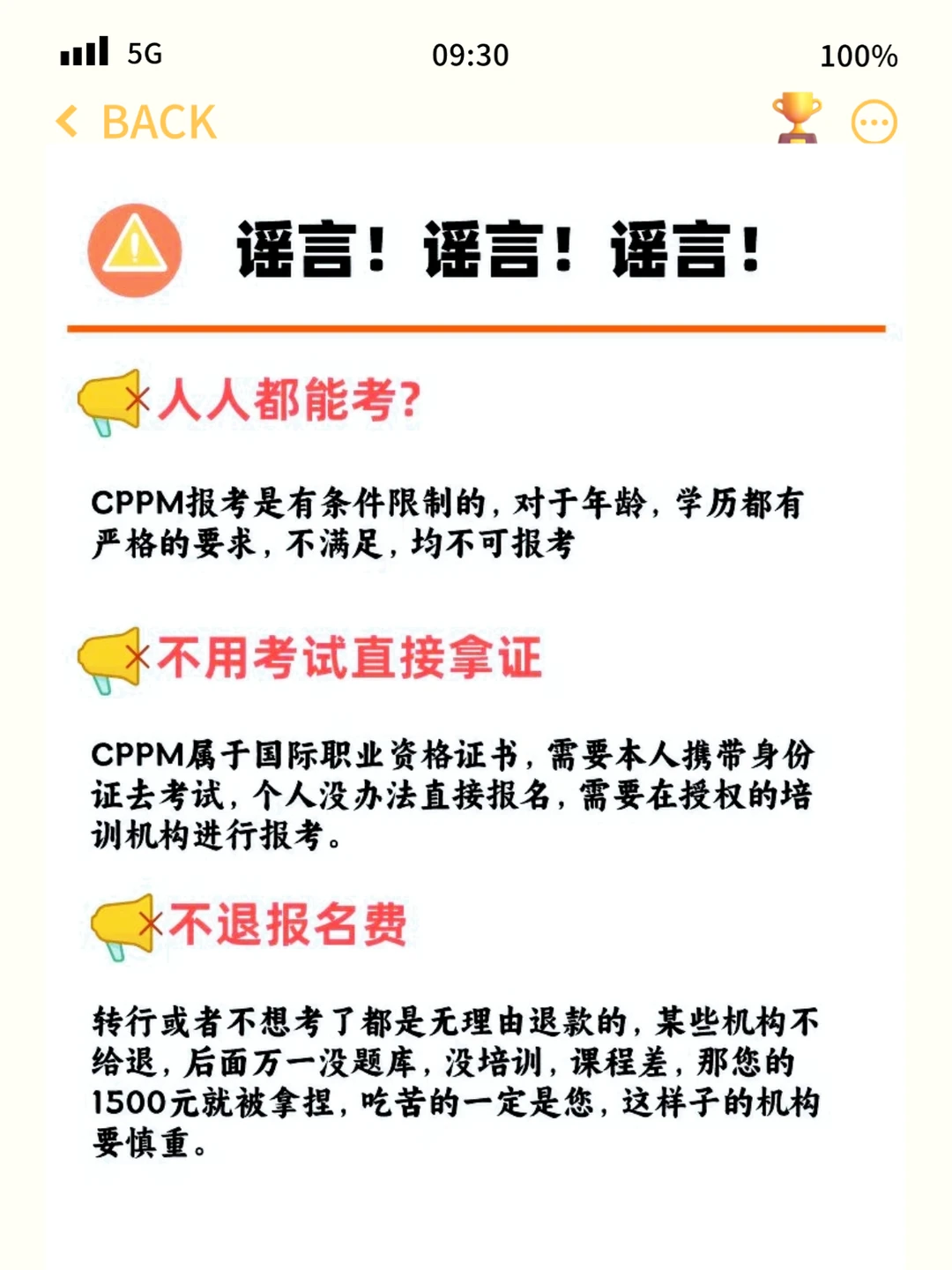 5G 09:30 100%

BACK

谣言！谣言！谣言！

人人都能考?

CPPM报考是有条件限制的，对于年龄，学历都有严格的要求，不满足，均不可报考

不用考试直接拿证

CPPM属于国际职业资格证书，需要本人携带身份证去考试，个人没办法直接报名，需要在授权的培训机构进行报考。

不退报名费

转行或者不想考了都是无理由退款的，某些机构不给退，后面万一没题库，没培训，课程差，那您的1500元就被拿捏，吃苦的一定是您，这样子的机构要慎重。